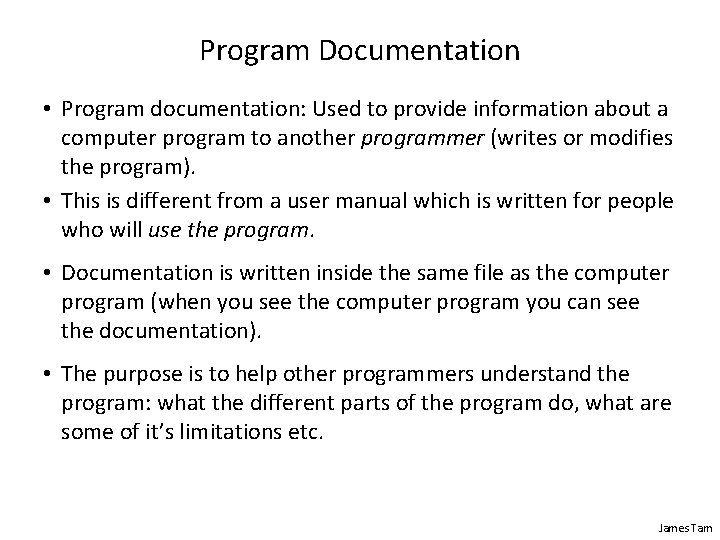 Program Documentation

• Program documentation: Used to provide information about a computer program to another programmer (writes or modifies the program).

• This is different from a user manual which is written for people who will use the program.

• Documentation is written inside the same file as the computer program (when you see the computer program you can see the documentation).

• The purpose is to help other programmers understand the program: what the different parts of the program do, what are some of it's limitations etc.

James Tam